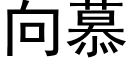 向慕